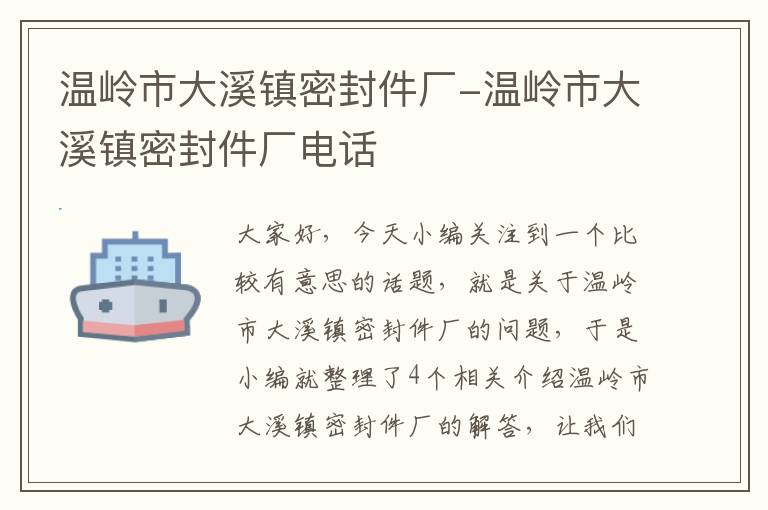 温岭市大溪镇密封件厂-温岭市大溪镇密封件厂电话

大家好，今天小编关注到一个比较有意思的话题，就是关于温岭市大溪镇密封件厂的问题，于是小编就整理了4个相关介绍温岭市大溪镇密封件厂的解答，让我们